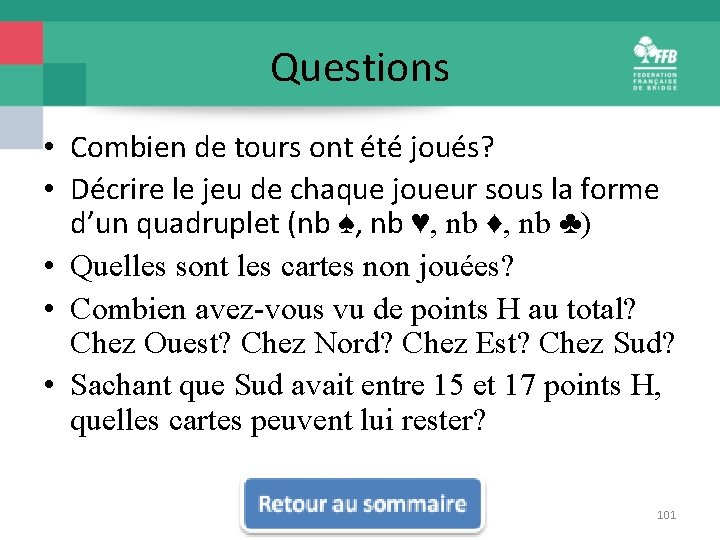 Questions

FFB
FEDERATION FRANÇAISE DE BRIDGE

• Combien de tours ont été joués?
• Décrire le jeu de chaque joueur sous la forme d'un quadruplet (nb ♠, nb ♥, nb ♦, nb ♣)
• Quelles sont les cartes non jouées?
• Combien avez-vous vu de points H au total? Chez Ouest? Chez Nord? Chez Est? Chez Sud?
• Sachant que Sud avait entre 15 et 17 points H, quelles cartes peuvent lui rester?

Retour au sommaire

101